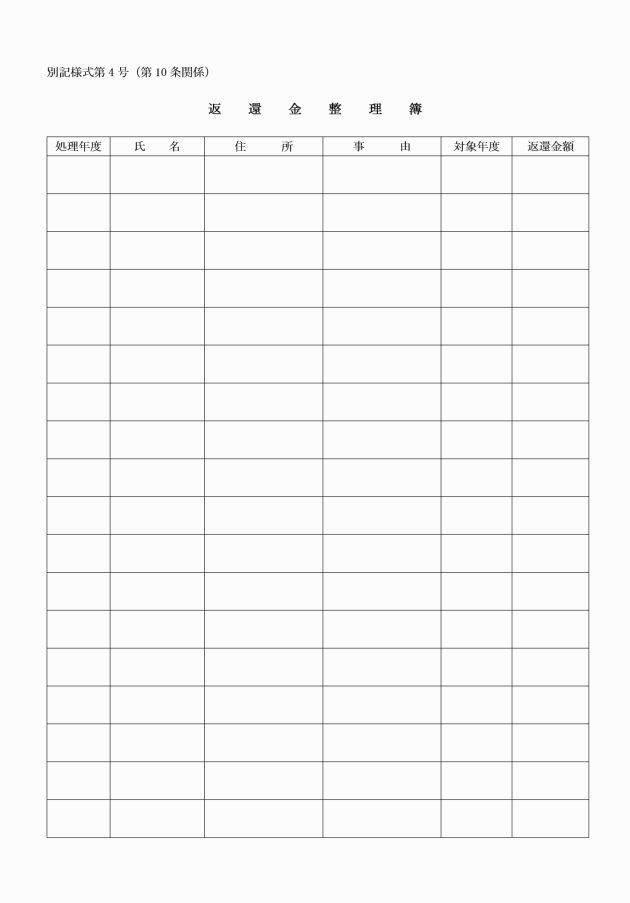 別記様式第４号（第10条関係）

返　還　金　整　理　簿

| 処理年度 | 氏　　名 | 住　　所 | 事　　由 | 対象年度 | 返還金額 |
|---|---|---|---|---|---|
| | | | | | |
| | | | | | |
| | | | | | |
| | | | | | |
| | | | | | |
| | | | | | |
| | | | | | |
| | | | | | |
| | | | | | |
| | | | | | |
| | | | | | |
| | | | | | |
| | | | | | |
| | | | | | |
| | | | | | |
| | | | | | |
| | | | | | |
| | | | | | |